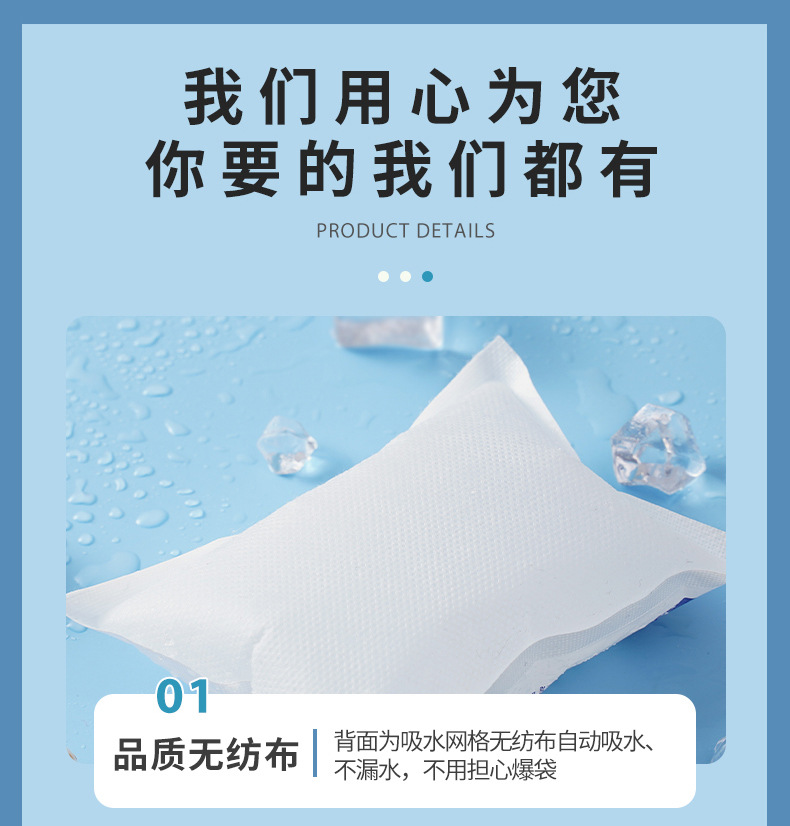 我们用心为您
你要的我们都有

PRODUCT DETAILS

01

品质无纺布

背面为吸水网格无纺布自动吸水、不漏水，不用担心爆袋